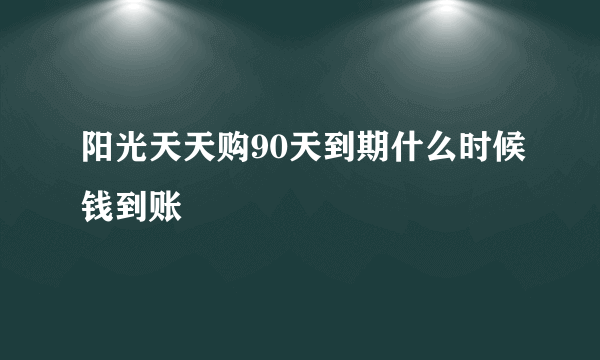 阳光天天购90天到期什么时候钱到账